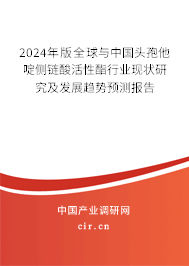 2024年版全球与中国头孢他啶侧链酸活性酯行业现状研究及发展趋势预测报告

中国产业调研网
cir.cn